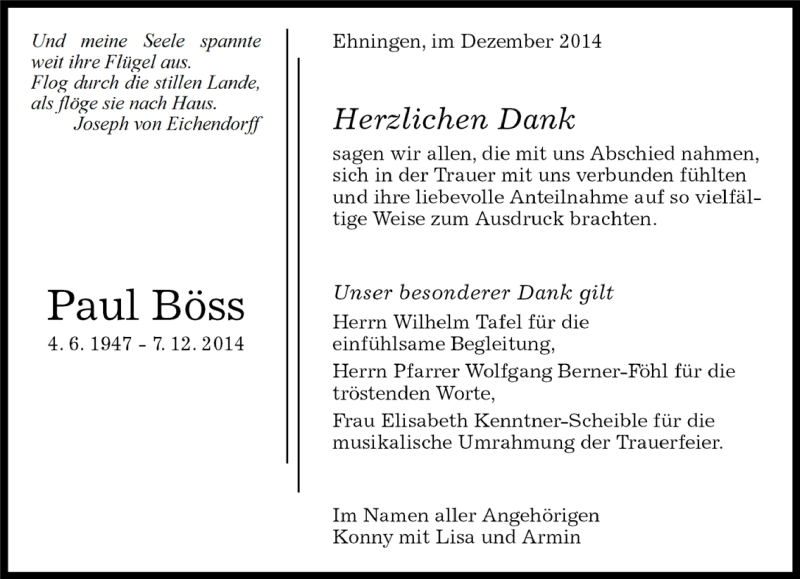 Und meine Seele spannte weit ihre Flügel aus.
Flog durch die stillen Lande, als flöge sie nach Haus.
Joseph von Eichendorff

Paul Böss
4. 6. 1947 - 7. 12. 2014

Ehningen, im Dezember 2014

Herzlichen Dank
sagen wir allen, die mit uns Abschied nahmen, sich in der Trauer mit uns verbunden fühlten und ihre liebevolle Anteilnahme auf so vielfältige Weise zum Ausdruck brachten.

Unser besonderer Dank gilt
Herrn Wilhelm Tafel für die einfühlsame Begleitung,
Herrn Pfarrer Wolfgang Berner-Föhl für die tröstenden Worte,
Frau Elisabeth Kenntner-Scheible für die musikalische Umrahmung der Trauerfeier.

Im Namen aller Angehörigen
Konny mit Lisa und Armin